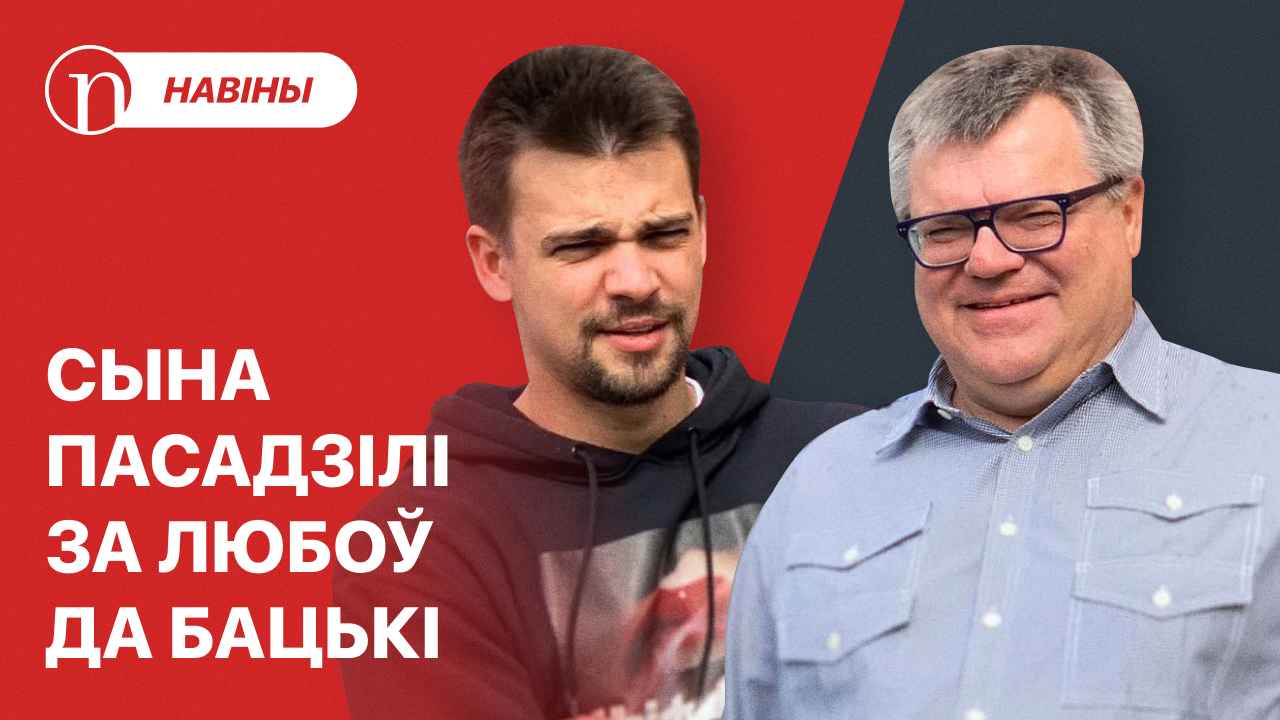 n НАВІНЫ

СЫНА ПАСАДЗІЛІ ЗА ЛЮБОЎ ДА БАЦЬКІ